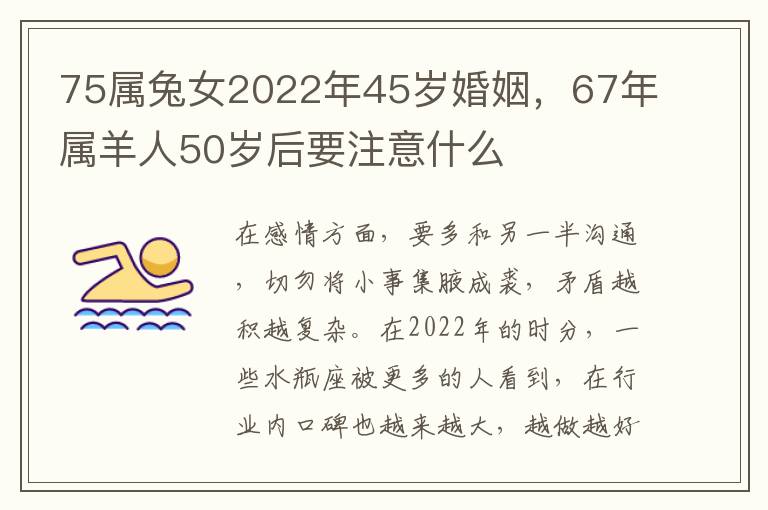 75属兔女2022年45岁婚姻，67年属羊人50岁后要注意什么

在感情方面，要多和另一半沟通，切勿将小事集腋成裘，矛盾越积越复杂。在2022年的时分，一些水瓶座被更多的人看到，在行业内口碑也越来越大，越做越好